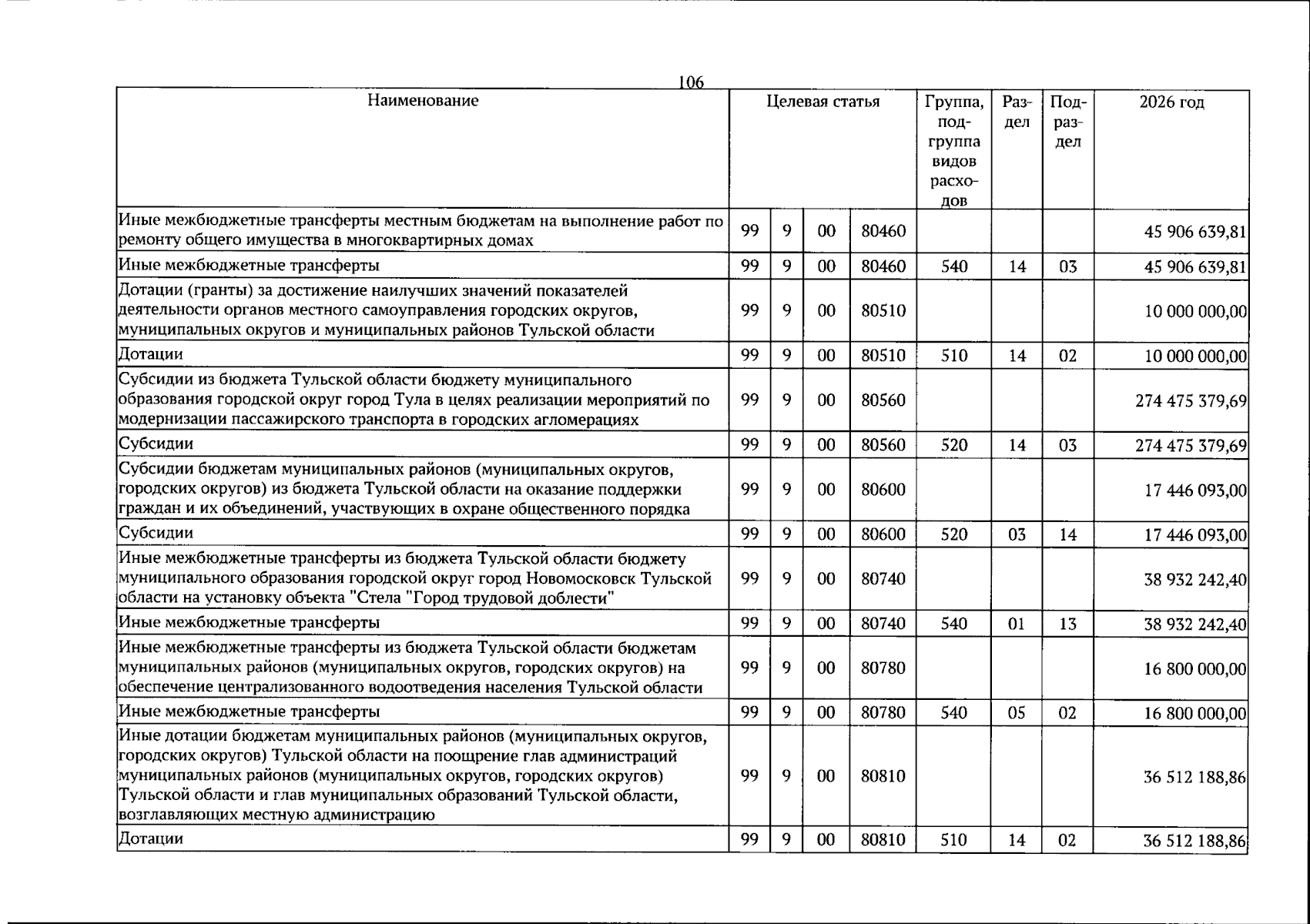 106

| Наименование | Целевая статья |  |  |  | Группа, подгруппа видов расходов | Раздел | Подраздел | 2026 год |
|---|---|---|---|---|---|---|---|---|
| Иные межбюджетные трансферты местным бюджетам на выполнение работ по ремонту общего имущества в многоквартирных домах | 99 | 9 | 00 | 80460 |  |  |  | 45 906 639,81 |
| Иные межбюджетные трансферты | 99 | 9 | 00 | 80460 | 540 | 14 | 03 | 45 906 639,81 |
| Дотации (гранты) за достижение наилучших значений показателей деятельности органов местного самоуправления городских округов, муниципальных округов и муниципальных районов Тульской области | 99 | 9 | 00 | 80510 |  |  |  | 10 000 000,00 |
| Дотации | 99 | 9 | 00 | 80510 | 510 | 14 | 02 | 10 000 000,00 |
| Субсидии из бюджета Тульской области бюджету муниципального образования городской округ город Тула в целях реализации мероприятий по модернизации пассажирского транспорта в городских агломерациях | 99 | 9 | 00 | 80560 |  |  |  | 274 475 379,69 |
| Субсидии | 99 | 9 | 00 | 80560 | 520 | 14 | 03 | 274 475 379,69 |
| Субсидии бюджетам муниципальных районов (муниципальных округов, городских округов) из бюджета Тульской области на оказание поддержки граждан и их объединений, участвующих в охране общественного порядка | 99 | 9 | 00 | 80600 |  |  |  | 17 446 093,00 |
| Субсидии | 99 | 9 | 00 | 80600 | 520 | 03 | 14 | 17 446 093,00 |
| Иные межбюджетные трансферты из бюджета Тульской области бюджету муниципального образования городской округ город Новомосковск Тульской области на установку объекта "Стела "Город трудовой доблести" | 99 | 9 | 00 | 80740 |  |  |  | 38 932 242,40 |
| Иные межбюджетные трансферты | 99 | 9 | 00 | 80740 | 540 | 01 | 13 | 38 932 242,40 |
| Иные межбюджетные трансферты из бюджета Тульской области бюджетам муниципальных районов (муниципальных округов, городских округов) на обеспечение централизованного водоотведения населения Тульской области | 99 | 9 | 00 | 80780 |  |  |  | 16 800 000,00 |
| Иные межбюджетные трансферты | 99 | 9 | 00 | 80780 | 540 | 05 | 02 | 16 800 000,00 |
| Иные дотации бюджетам муниципальных районов (муниципальных округов, городских округов) Тульской области на поощрение глав администраций муниципальных районов (муниципальных округов, городских округов) Тульской области и глав муниципальных образований Тульской области, возглавляющих местную администрацию | 99 | 9 | 00 | 80810 |  |  |  | 36 512 188,86 |
| Дотации | 99 | 9 | 00 | 80810 | 510 | 14 | 02 | 36 512 188,86 |